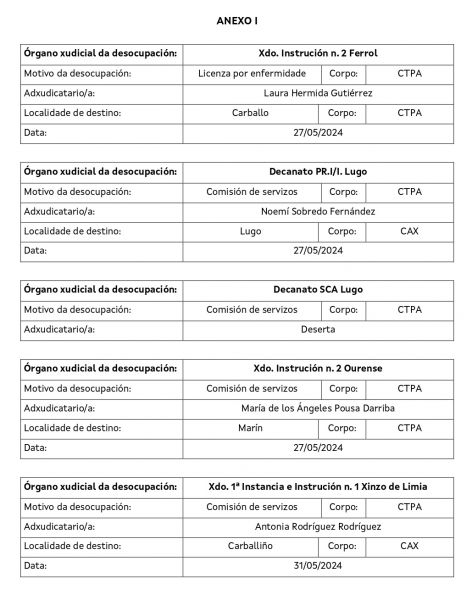 ANEXO I

| Órgano xudicial da desocupación: | Xdo. Instrución n. 2 Ferrol | | |
|---|---|---|---|
| Motivo da desocupación: | Licenza por enfermidade | Corpo: | CTPA |
| Adxudicatario/a: | Laura Hermida Gutiérrez | | |
| Localidade de destino: | Carballo | Corpo: | CTPA |
| Data: | 27/05/2024 | | |

| Órgano xudicial da desocupación: | Decanato PR.I/I. Lugo | | |
|---|---|---|---|
| Motivo da desocupación: | Comisión de servizos | Corpo: | CTPA |
| Adxudicatario/a: | Noemí Sobredo Fernández | | |
| Localidade de destino: | Lugo | Corpo: | CAX |
| Data: | 27/05/2024 | | |

| Órgano xudicial da desocupación: | Decanato SCA Lugo | | |
|---|---|---|---|
| Motivo da desocupación: | Comisión de servizos | Corpo: | CTPA |
| Adxudicatario/a: | Deserta | | |

| Órgano xudicial da desocupación: | Xdo. Instrución n. 2 Ourense | | |
|---|---|---|---|
| Motivo da desocupación: | Comisión de servizos | Corpo: | CTPA |
| Adxudicatario/a: | María de los Ángeles Pousa Darriba | | |
| Localidade de destino: | Marín | Corpo: | CTPA |
| Data: | 27/05/2024 | | |

| Órgano xudicial da desocupación: | Xdo. 1ª Instancia e Instrución n. 1 Xinzo de Limia | | |
|---|---|---|---|
| Motivo da desocupación: | Comisión de servizos | Corpo: | CTPA |
| Adxudicatario/a: | Antonia Rodríguez Rodríguez | | |
| Localidade de destino: | Carballiño | Corpo: | CAX |
| Data: | 31/05/2024 | | |